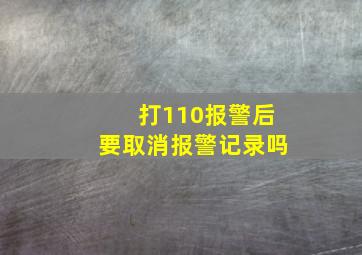 打110报警后
要取消报警记录吗